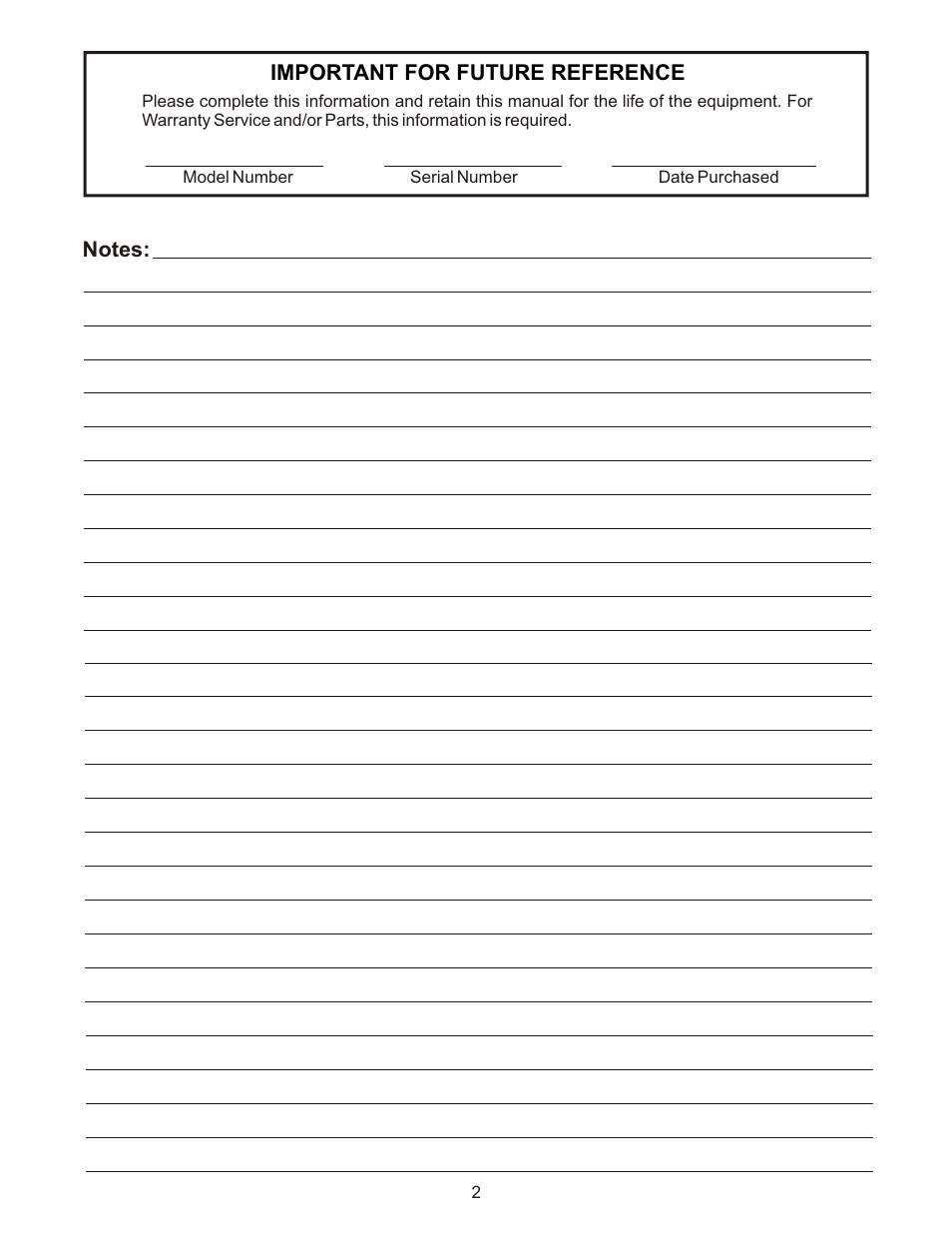 IMPORTANT FOR FUTURE REFERENCE

Please complete this information and retain this manual for the life of the equipment. For Warranty Service and/or Parts, this information is required.

Model Number

Serial Number

Date Purchased

Notes:

2